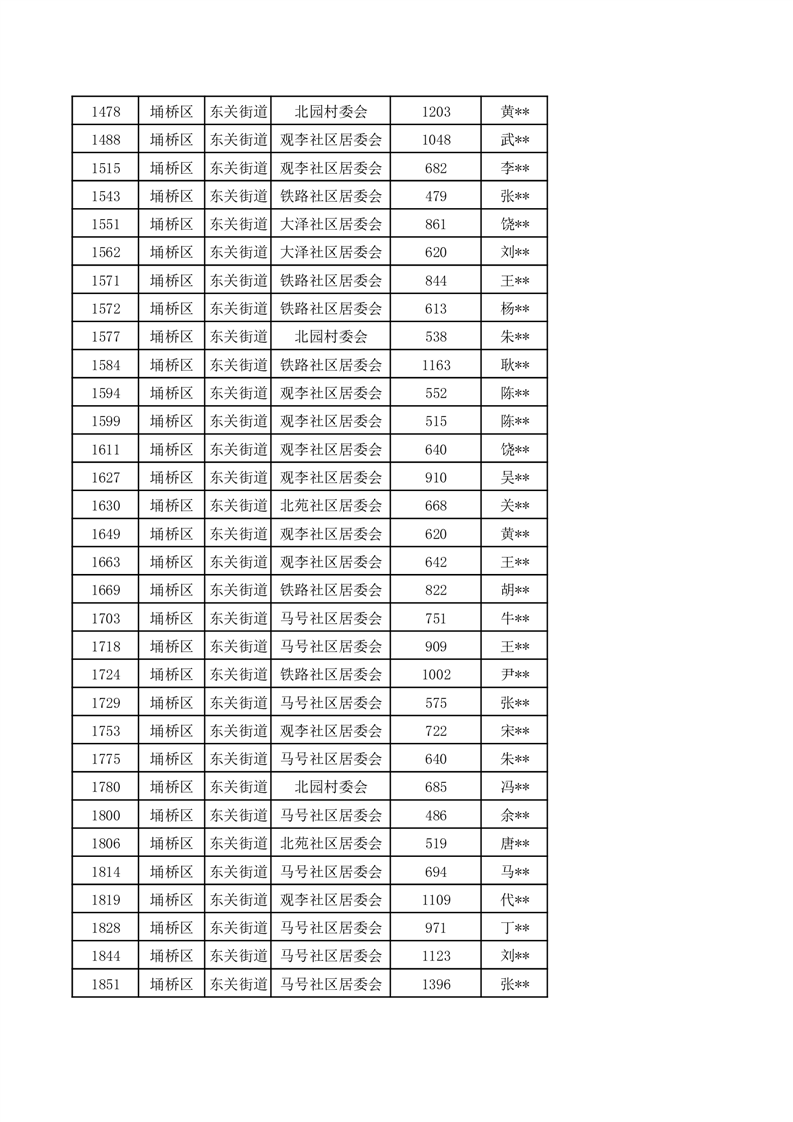 | 1478 | 埇桥区 | 东关街道 | 北园村委会 | 1203 | 黄** |
|---|---|---|---|---|---|
| 1488 | 埇桥区 | 东关街道 | 观李社区居委会 | 1048 | 武** |
| 1515 | 埇桥区 | 东关街道 | 观李社区居委会 | 682 | 李** |
| 1543 | 埇桥区 | 东关街道 | 铁路社区居委会 | 479 | 张** |
| 1551 | 埇桥区 | 东关街道 | 大泽社区居委会 | 861 | 饶** |
| 1562 | 埇桥区 | 东关街道 | 大泽社区居委会 | 620 | 刘** |
| 1571 | 埇桥区 | 东关街道 | 铁路社区居委会 | 844 | 王** |
| 1572 | 埇桥区 | 东关街道 | 铁路社区居委会 | 613 | 杨** |
| 1577 | 埇桥区 | 东关街道 | 北园村委会 | 538 | 朱** |
| 1584 | 埇桥区 | 东关街道 | 铁路社区居委会 | 1163 | 耿** |
| 1594 | 埇桥区 | 东关街道 | 观李社区居委会 | 552 | 陈** |
| 1599 | 埇桥区 | 东关街道 | 观李社区居委会 | 515 | 陈** |
| 1611 | 埇桥区 | 东关街道 | 观李社区居委会 | 640 | 饶** |
| 1627 | 埇桥区 | 东关街道 | 观李社区居委会 | 910 | 吴** |
| 1630 | 埇桥区 | 东关街道 | 北苑社区居委会 | 668 | 关** |
| 1649 | 埇桥区 | 东关街道 | 观李社区居委会 | 620 | 黄** |
| 1663 | 埇桥区 | 东关街道 | 观李社区居委会 | 642 | 王** |
| 1669 | 埇桥区 | 东关街道 | 铁路社区居委会 | 822 | 胡** |
| 1703 | 埇桥区 | 东关街道 | 马号社区居委会 | 751 | 牛** |
| 1718 | 埇桥区 | 东关街道 | 马号社区居委会 | 909 | 王** |
| 1724 | 埇桥区 | 东关街道 | 铁路社区居委会 | 1002 | 尹** |
| 1729 | 埇桥区 | 东关街道 | 马号社区居委会 | 575 | 张** |
| 1753 | 埇桥区 | 东关街道 | 观李社区居委会 | 722 | 宋** |
| 1775 | 埇桥区 | 东关街道 | 马号社区居委会 | 640 | 朱** |
| 1780 | 埇桥区 | 东关街道 | 北园村委会 | 685 | 冯** |
| 1800 | 埇桥区 | 东关街道 | 马号社区居委会 | 486 | 余** |
| 1806 | 埇桥区 | 东关街道 | 北苑社区居委会 | 519 | 唐** |
| 1814 | 埇桥区 | 东关街道 | 马号社区居委会 | 694 | 马** |
| 1819 | 埇桥区 | 东关街道 | 观李社区居委会 | 1109 | 代** |
| 1828 | 埇桥区 | 东关街道 | 马号社区居委会 | 971 | 丁** |
| 1844 | 埇桥区 | 东关街道 | 马号社区居委会 | 1123 | 刘** |
| 1851 | 埇桥区 | 东关街道 | 马号社区居委会 | 1396 | 张** |